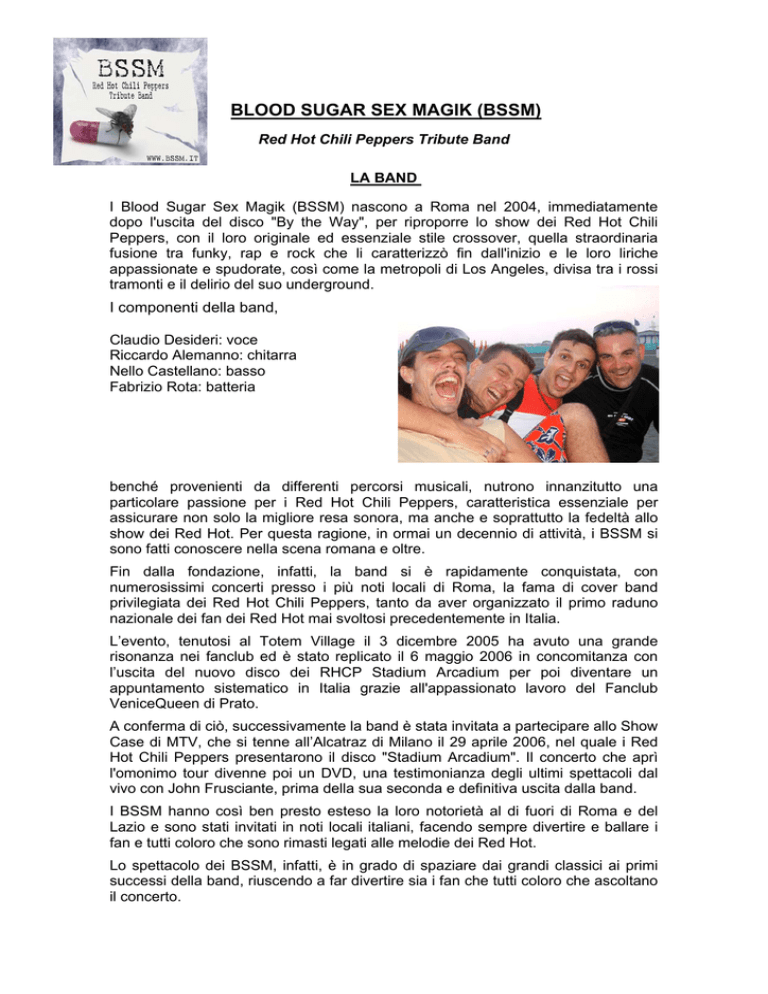 BSSM
Red Hot Chili Peppers
Tribute Band
WWW.BSSM.IT

BLOOD SUGAR SEX MAGIK (BSSM)

Red Hot Chili Peppers Tribute Band

LA BAND

I Blood Sugar Sex Magik (BSSM) nascono a Roma nel 2004, immediatamente dopo l'uscita del disco "By the Way", per riproporre lo show dei Red Hot Chili Peppers, con il loro originale ed essenziale stile crossover, quella straordinaria fusione tra funky, rap e rock che li caratterizzò fin dall'inizio e le loro liriche appassionate e spudorate, così come la metropoli di Los Angeles, divisa tra i rossi tramonti e il delirio del suo underground.

I componenti della band,

Claudio Desideri: voce
Riccardo Alemanno: chitarra
Nello Castellano: basso
Fabrizio Rota: batteria

benché provenienti da differenti percorsi musicali, nutrono innanzitutto una particolare passione per i Red Hot Chili Peppers, caratteristica essenziale per assicurare non solo la migliore resa sonora, ma anche e soprattutto la fedeltà allo show dei Red Hot. Per questa ragione, in ormai un decennio di attività, i BSSM si sono fatti conoscere nella scena romana e oltre.

Fin dalla fondazione, infatti, la band si è rapidamente conquistata, con numerosissimi concerti presso i più noti locali di Roma, la fama di cover band privilegiata dei Red Hot Chili Peppers, tanto da aver organizzato il primo raduno nazionale dei fan dei Red Hot mai svoltosi precedentemente in Italia.

L'evento, tenutosi al Totem Village il 3 dicembre 2005 ha avuto una grande risonanza nei fanclub ed è stato replicato il 6 maggio 2006 in concomitanza con l'uscita del nuovo disco dei RHCP Stadium Arcadium per poi diventare un appuntamento sistematico in Italia grazie all'appassionato lavoro del Fanclub VeniceQueen di Prato.

A conferma di ciò, successivamente la band è stata invitata a partecipare allo Show Case di MTV, che si tenne all'Alcatraz di Milano il 29 aprile 2006, nel quale i Red Hot Chili Peppers presentarono il disco "Stadium Arcadium". Il concerto che aprì l'omonimo tour divenne poi un DVD, una testimonianza degli ultimi spettacoli dal vivo con John Frusciante, prima della sua seconda e definitiva uscita dalla band.

I BSSM hanno così ben presto esteso la loro notorietà al di fuori di Roma e del Lazio e sono stati invitati in noti locali italiani, facendo sempre divertire e ballare i fan e tutti coloro che sono rimasti legati alle melodie dei Red Hot.

Lo spettacolo dei BSSM, infatti, è in grado di spaziare dai grandi classici ai primi successi della band, riuscendo a far divertire sia i fan che tutti coloro che ascoltano il concerto.